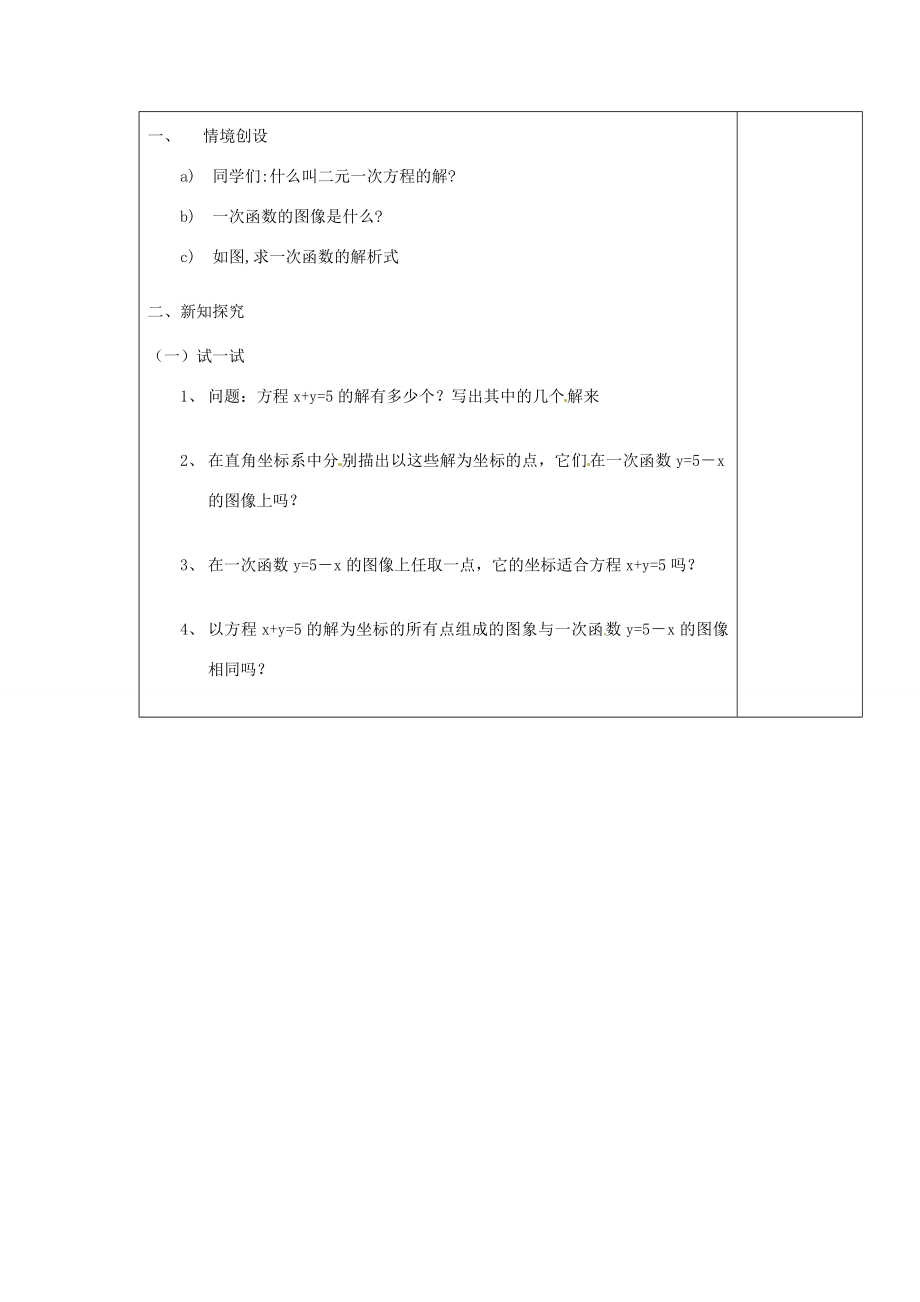 一、 情境创设

a) 同学们:什么叫二元一次方程的解?

b) 一次函数的图像是什么?

c) 如图,求一次函数的解析式

二、新知探究

（一）试一试

1、 问题：方程 $x+y=5$ 的解有多少个？写出其中的几个解来

2、 在直角坐标系中分别描出以这些解为坐标的点，它们在一次函数 $y=5-x$ 的图像上吗？

3、 在一次函数 $y=5-x$ 的图像上任取一点，它的坐标适合方程 $x+y=5$ 吗？

4、 以方程 $x+y=5$ 的解为坐标的所有点组成的图象与一次函数 $y=5-x$ 的图像相同吗？